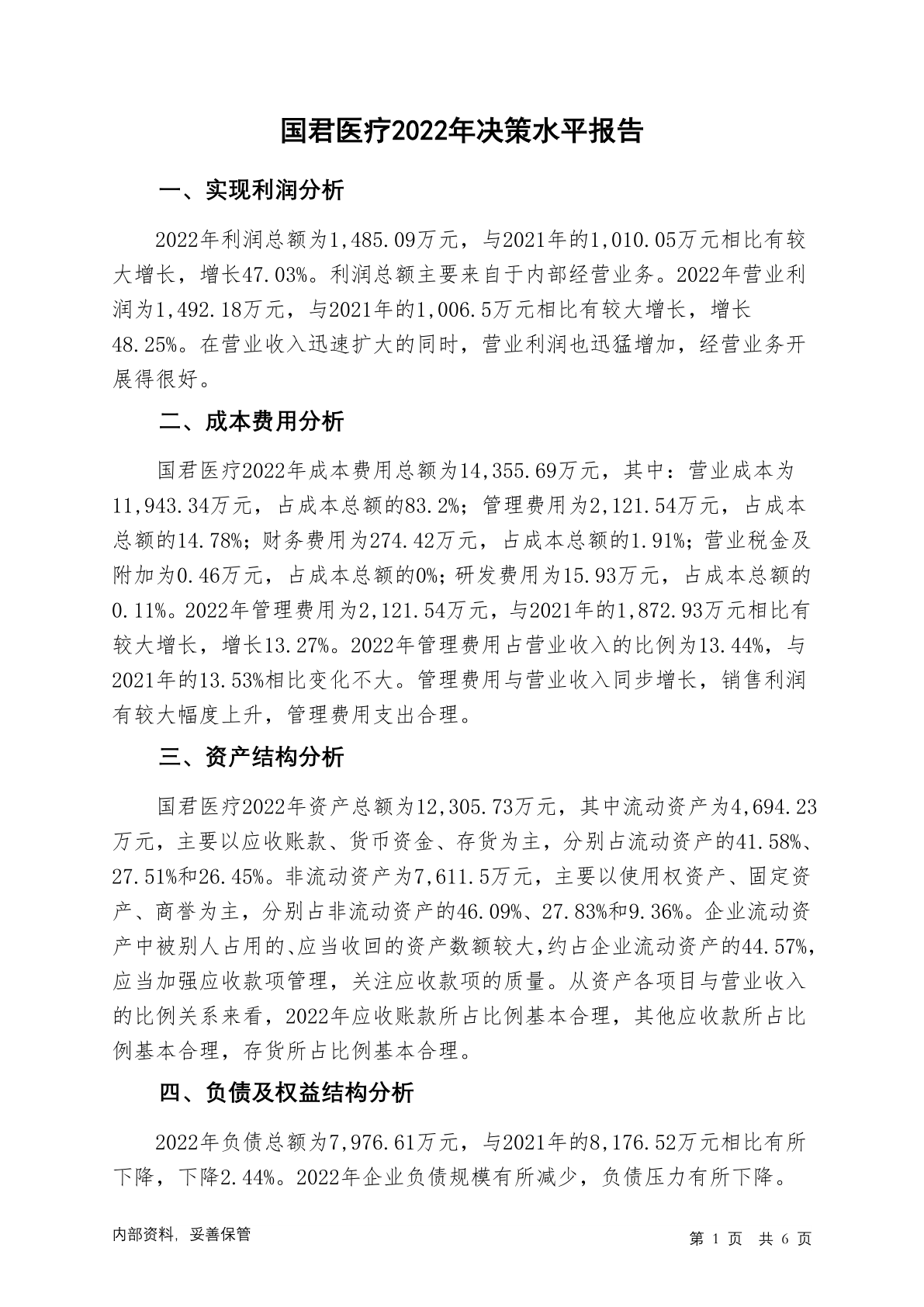 国君医疗2022年决策水平报告

一、实现利润分析

2022年利润总额为1,485.09万元，与2021年的1,010.05万元相比有较大增长，增长47.03%。利润总额主要来自于内部经营业务。2022年营业利润为1,492.18万元，与2021年的1,006.5万元相比有较大增长，增长48.25%。在营业收入迅速扩大的同时，营业利润也迅猛增加，经营业务开展得很好。

二、成本费用分析

国君医疗2022年成本费用总额为14,355.69万元，其中：营业成本为11,943.34万元，占成本总额的83.2%；管理费用为2,121.54万元，占成本总额的14.78%；财务费用为274.42万元，占成本总额的1.91%；营业税金及附加为0.46万元，占成本总额的0%；研发费用为15.93万元，占成本总额的0.11%。2022年管理费用为2,121.54万元，与2021年的1,872.93万元相比有较大增长，增长13.27%。2022年管理费用占营业收入的比例为13.44%，与2021年的13.53%相比变化不大。管理费用与营业收入同步增长，销售利润有较大幅度上升，管理费用支出合理。

三、资产结构分析

国君医疗2022年资产总额为12,305.73万元，其中流动资产为4,694.23万元，主要以应收账款、货币资金、存货为主，分别占流动资产的41.58%、27.51%和26.45%。非流动资产为7,611.5万元，主要以使用权资产、固定资产、商誉为主，分别占非流动资产的46.09%、27.83%和9.36%。企业流动资产中被别人占用的、应当收回的资产数额较大，约占企业流动资产的44.57%，应当加强应收款项管理，关注应收款项的质量。从资产各项目与营业收入的比例关系来看，2022年应收账款所占比例基本合理，其他应收款所占比例基本合理，存货所占比例基本合理。

四、负债及权益结构分析

2022年负债总额为7,976.61万元，与2021年的8,176.52万元相比有所下降，下降2.44%。2022年企业负债规模有所减少，负债压力有所下降。

内部资料，妥善保管

第 1 页 共 6 页